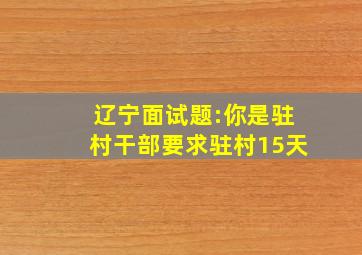 辽宁面试题:你是驻村干部要求驻村15天